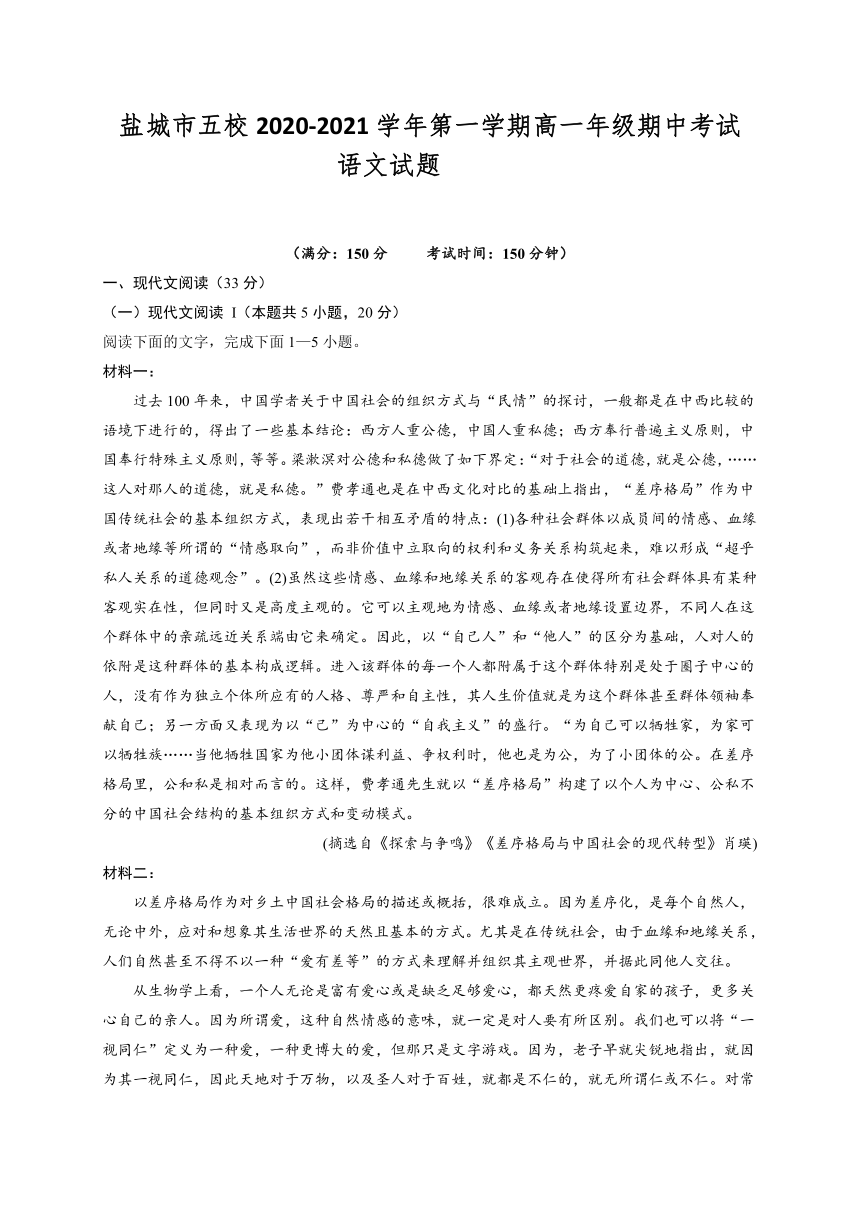 盐城市五校 2020-2021 学年第一学期高一年级期中考试
语文试题

（满分：150 分　　考试时间：150 分钟）

一、现代文阅读（33 分）

（一）现代文阅读 I（本题共 5 小题，20 分）

阅读下面的文字，完成下面 1—5 小题。

材料一：

过去 100 年来，中国学者关于中国社会的组织方式与“民情”的探讨，一般都是在中西比较的语境下进行的，得出了一些基本结论：西方人重公德，中国人重私德；西方奉行普遍主义原则，中国奉行特殊主义原则，等等。梁漱溟对公德和私德做了如下界定：“对于社会的道德，就是公德，……这人对那人的道德，就是私德。”费孝通也是在中西文化对比的基础上指出，“差序格局”作为中国传统社会的基本组织方式，表现出若干相互矛盾的特点：(1)各种社会群体以成员间的情感、血缘或者地缘等所谓的“情感取向”，而非价值中立取向的权利和义务关系构筑起来，难以形成“超乎私人关系的道德观念”。(2)虽然这些情感、血缘和地缘关系的客观存在使得所有社会群体具有某种客观实在性，但同时又是高度主观的。它可以主观地为情感、血缘或者地缘设置边界，不同人在这个群体中的亲疏远近关系端由它来确定。因此，以“自己人”和“他人”的区分为基础，人对人的依附是这种群体的基本构成逻辑。进入该群体的每一个人都附属于这个群体特别是处于圈子中心的人，没有作为独立个体所应有的人格、尊严和自主性，其人生价值就是为这个群体甚至群体领袖奉献自己；另一方面又表现为以“己”为中心的“自我主义”的盛行。“为自己可以牺牲家，为家可以牺牲族……当他牺牲国家为他小团体谋利益、争权利时，他也是为公，为了小团体的公。在差序格局里，公和私是相对而言的。这样，费孝通先生就以“差序格局”构建了以个人为中心、公私不分的中国社会结构的基本组织方式和变动模式。

(摘选自《探索与争鸣》《差序格局与中国社会的现代转型》肖瑛)

材料二：

以差序格局作为对乡土中国社会格局的描述或概括，很难成立。因为差序化，是每个自然人，无论中外，应对和想象其生活世界的天然且基本的方式。尤其是在传统社会，由于血缘和地缘关系，人们自然甚至不得不以一种“爱有差等”的方式来理解并组织其主观世界，并据此同他人交往。

从生物学上看，一个人无论是富有爱心或是缺乏足够爱心，都天然更疼爱自家的孩子，更多关心自己的亲人。因为所谓爱，这种自然情感的意味，就一定是对人要有所区别。我们也可以将“一视同仁”定义为一种爱，一种更博大的爱，但那只是文字游戏。因为，老子早就尖锐地指出，就因为其一视同仁，因此天地对于万物，以及圣人对于百姓，就都是不仁的，就无所谓仁或不仁。对常